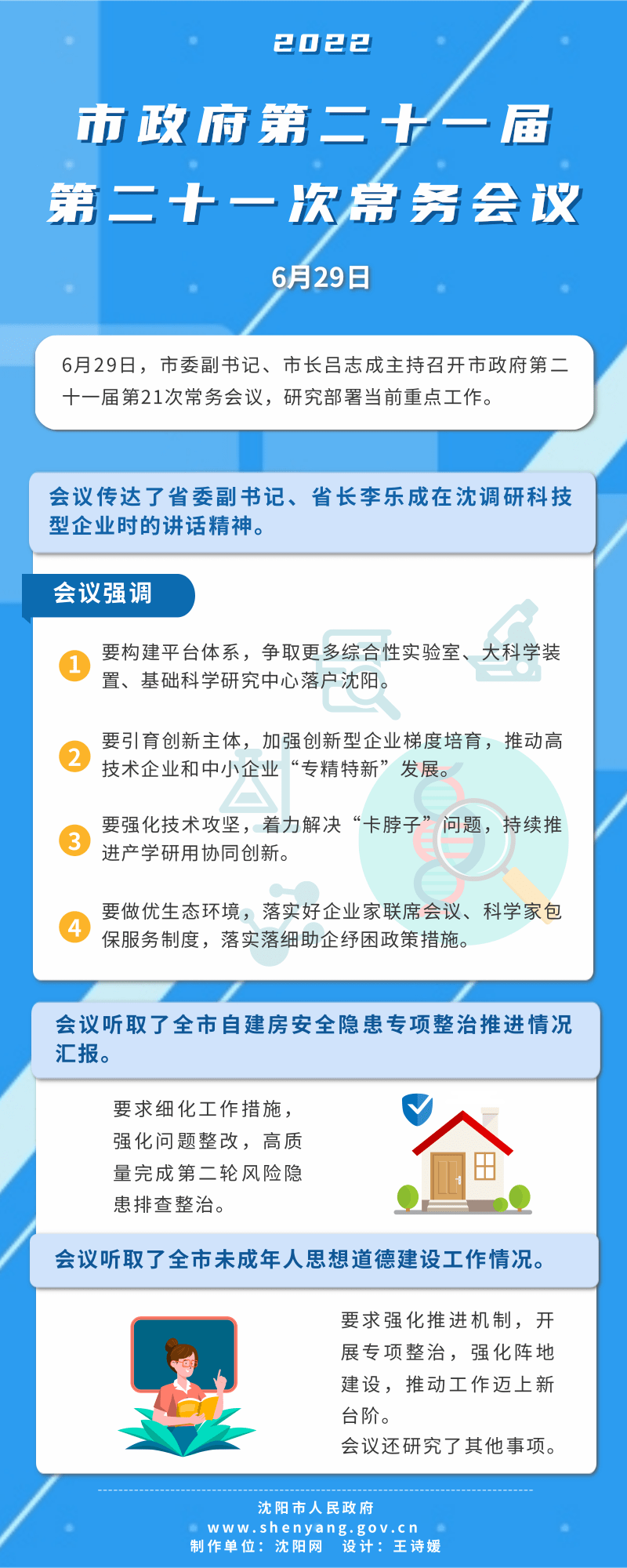 2022
市政府第二十一届
第二十一次常务会议
6月29日

6月29日，市委副书记、市长吕志成主持召开市政府第二十一届第21次常务会议，研究部署当前重点工作。

会议传达了省委副书记、省长李乐成在沈调研科技型企业时的讲话精神。

会议强调

1 要构建平台体系，争取更多综合性实验室、大科学装置、基础科学研究中心落户沈阳。

2 要引育创新主体，加强创新型企业梯度培育，推动高技术企业和中小企业“专精特新”发展。

3 要强化技术攻坚，着力解决“卡脖子”问题，持续推进产学研用协同创新。

4 要做优生态环境，落实好企业家联席会议、科学家包保服务制度，落实落细助企纾困政策措施。

会议听取了全市自建房安全隐患专项整治推进情况汇报。

要求细化工作措施，强化问题整改，高质量完成第二轮风险隐患排查整治。

会议听取了全市未成年人思想道德建设工作情况。

要求强化推进机制，开展专项整治，强化阵地建设，推动工作迈上新台阶。
会议还研究了其他事项。

沈阳市人民政府
www.shenyang.gov.cn
制作单位：沈阳网 设计：王诗媛